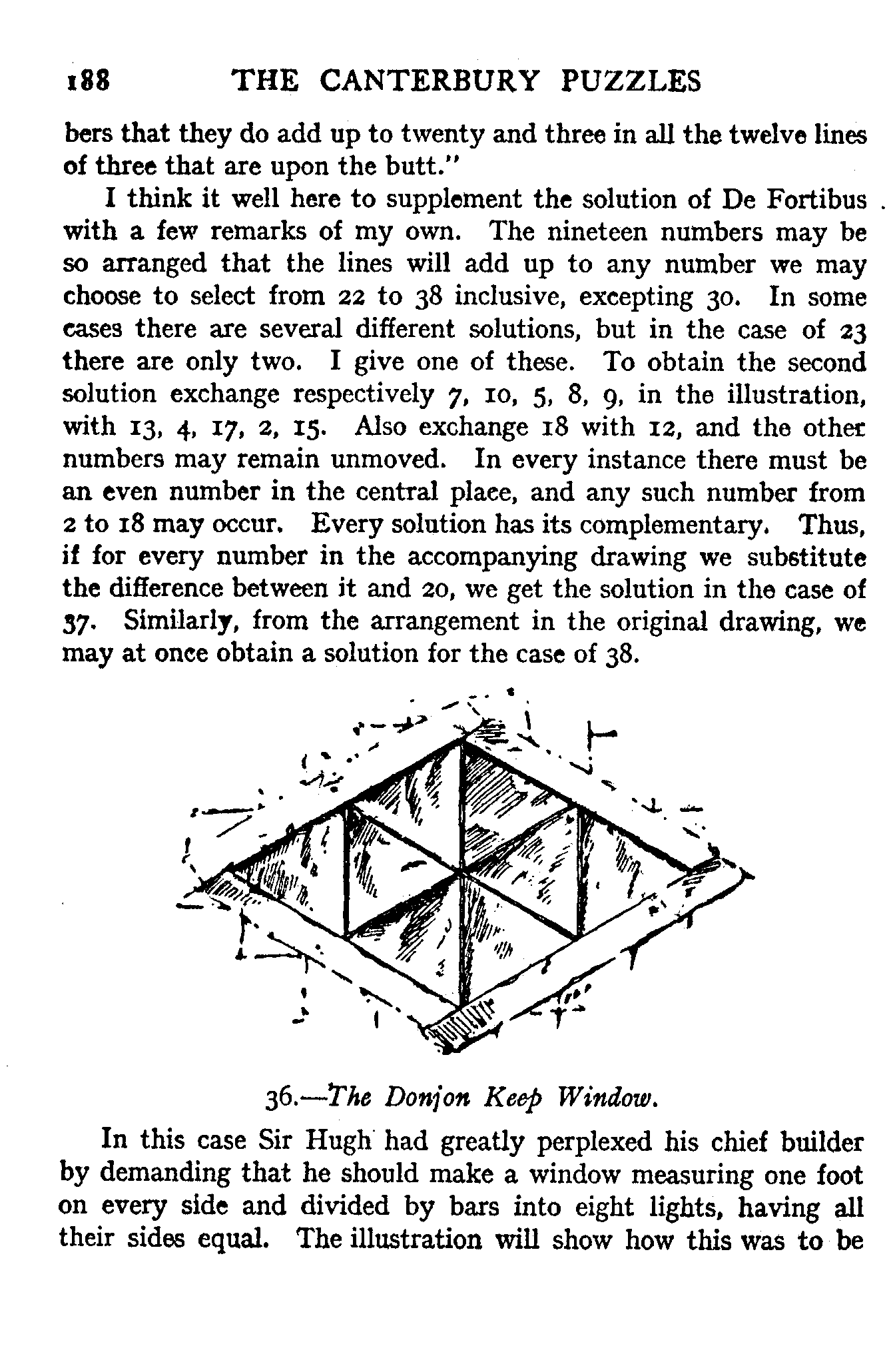 188 THE CANTERBURY PUZZLES

bers that they do add up to twenty and three in all the twelve lines of three that are upon the butt."

I think it well here to supplement the solution of De Fortibus with a few remarks of my own. The nineteen numbers may be so arranged that the lines will add up to any number we may choose to select from 22 to 38 inclusive, excepting 30. In some cases there are several different solutions, but in the case of 23 there are only two. I give one of these. To obtain the second solution exchange respectively 7, 10, 5, 8, 9, in the illustration, with 13, 4, 17, 2, 15. Also exchange 18 with 12, and the other numbers may remain unmoved. In every instance there must be an even number in the central place, and any such number from 2 to 18 may occur. Every solution has its complementary. Thus, if for every number in the accompanying drawing we substitute the difference between it and 20, we get the solution in the case of 37. Similarly, from the arrangement in the original drawing, we may at once obtain a solution for the case of 38.

36.—The Donjon Keep Window.

In this case Sir Hugh had greatly perplexed his chief builder by demanding that he should make a window measuring one foot on every side and divided by bars into eight lights, having all their sides equal. The illustration will show how this was to be